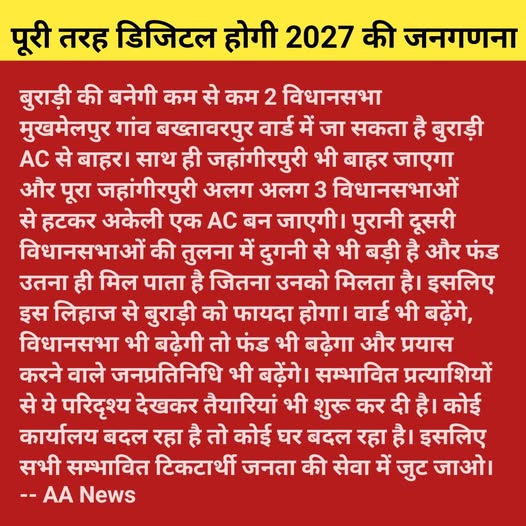 पूरी तरह डिजिटल होगी 2027 की जनगणना

बुराड़ी की बनेगी कम से कम 2 विधानसभा मुखमेलपुर गांव बख्तावरपुर वार्ड में जा सकता है बुराड़ी AC से बाहर। साथ ही जहांगीरपुरी भी बाहर जाएगा और पूरा जहांगीरपुरी अलग अलग 3 विधानसभाओं से हटकर अकेली एक AC बन जाएगी। पुरानी दूसरी विधानसभाओं की तुलना में दुगनी से भी बड़ी है और फंड उतना ही मिल पाता है जितना उनको मिलता है। इसलिए इस लिहाज से बुराड़ी को फायदा होगा। वार्ड भी बढ़ेंगे, विधानसभा भी बढ़ेगी तो फंड भी बढ़ेगा और प्रयास करने वाले जनप्रतिनिधि भी बढ़ेंगे। सम्भावित प्रत्याशियों से ये परिदृश्य देखकर तैयारियां भी शुरू कर दी है। कोई कार्यालय बदल रहा है तो कोई घर बदल रहा है। इसलिए सभी सम्भावित टिकटार्थी जनता की सेवा में जुट जाओ।
-- AA News